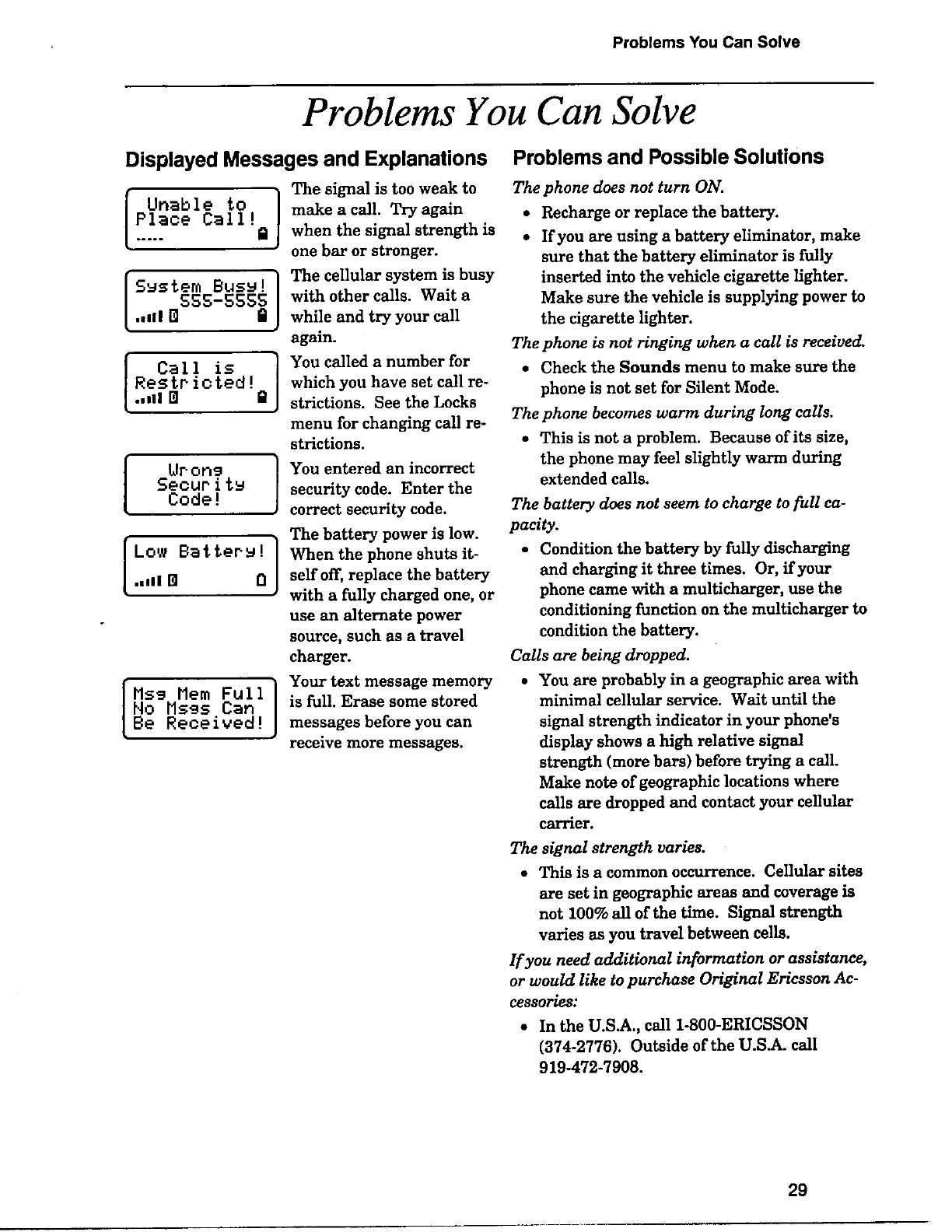 Problems You Can Solve

Problems You Can Solve

Displayed Messages and Explanations

Unable to Place Call!

The signal is too weak to make a call. Try again when the signal strength is one bar or stronger.

System Busy! 555-5555

The cellular system is busy with other calls. Wait a while and try your call again.

Call is Restricted!

You called a number for which you have set call restrictions. See the Locks menu for changing call restrictions.

Wrong Security Code!

You entered an incorrect security code. Enter the correct security code.

Low Battery!

The battery power is low. When the phone shuts itself off, replace the battery with a fully charged one, or use an alternate power source, such as a travel charger.

Msg Mem Full No Msgs Can Be Received!

Your text message memory is full. Erase some stored messages before you can receive more messages.

Problems and Possible Solutions

The phone does not turn ON.

• Recharge or replace the battery.
• If you are using a battery eliminator, make sure that the battery eliminator is fully inserted into the vehicle cigarette lighter. Make sure the vehicle is supplying power to the cigarette lighter.

The phone is not ringing when a call is received.

• Check the Sounds menu to make sure the phone is not set for Silent Mode.

The phone becomes warm during long calls.

• This is not a problem. Because of its size, the phone may feel slightly warm during extended calls.

The battery does not seem to charge to full capacity.

• Condition the battery by fully discharging and charging it three times. Or, if your phone came with a multicharger, use the conditioning function on the multicharger to condition the battery.

Calls are being dropped.

• You are probably in a geographic area with minimal cellular service. Wait until the signal strength indicator in your phone's display shows a high relative signal strength (more bars) before trying a call. Make note of geographic locations where calls are dropped and contact your cellular carrier.

The signal strength varies.

• This is a common occurrence. Cellular sites are set in geographic areas and coverage is not 100% all of the time. Signal strength varies as you travel between cells.

If you need additional information or assistance, or would like to purchase Original Ericsson Accessories:

• In the U.S.A., call 1-800-ERICSSON (374-2776). Outside of the U.S.A. call 919-472-7908.

29